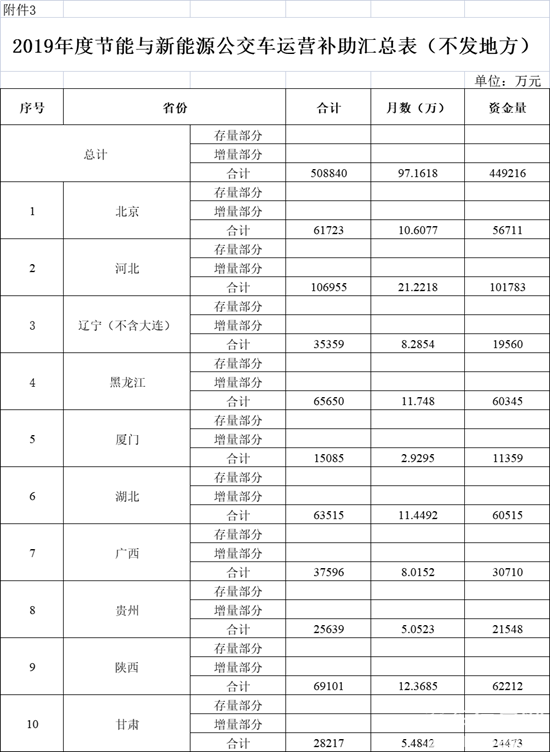 附件3

2019年度节能与新能源公交车运营补助汇总表（不发地方）

单位：万元

| 序号 | 省份 | | 合计 | 月数（万） | 资金量 |
|---|---|---|---|---|---|
| 总计 | | 存量部分 | | | |
| | | 增量部分 | | | |
| | | 合计 | 508840 | 97.1618 | 449216 |
| 1 | 北京 | 存量部分 | | | |
| | | 增量部分 | | | |
| | | 合计 | 61723 | 10.6077 | 56711 |
| 2 | 河北 | 存量部分 | | | |
| | | 增量部分 | | | |
| | | 合计 | 106955 | 21.2218 | 101783 |
| 3 | 辽宁（不含大连） | 存量部分 | | | |
| | | 增量部分 | | | |
| | | 合计 | 35359 | 8.2854 | 19560 |
| 4 | 黑龙江 | 存量部分 | | | |
| | | 增量部分 | | | |
| | | 合计 | 65650 | 11.748 | 60345 |
| 5 | 厦门 | 存量部分 | | | |
| | | 增量部分 | | | |
| | | 合计 | 15085 | 2.9295 | 11359 |
| 6 | 湖北 | 存量部分 | | | |
| | | 增量部分 | | | |
| | | 合计 | 63515 | 11.4492 | 60515 |
| 7 | 广西 | 存量部分 | | | |
| | | 增量部分 | | | |
| | | 合计 | 37596 | 8.0152 | 30710 |
| 8 | 贵州 | 存量部分 | | | |
| | | 增量部分 | | | |
| | | 合计 | 25639 | 5.0523 | 21548 |
| 9 | 陕西 | 存量部分 | | | |
| | | 增量部分 | | | |
| | | 合计 | 69101 | 12.3685 | 62212 |
| 10 | 甘肃 | 存量部分 | | | |
| | | 增量部分 | | | |
| | | 合计 | 28217 | 5.4842 | 24473 |